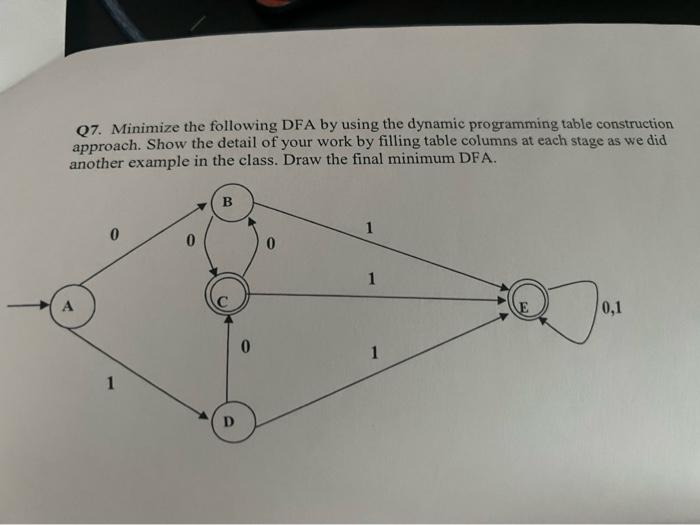 Q7. Minimize the following DFA by using the dynamic programming table construction approach. Show the detail of your work by filling table columns at each stage as we did another example in the class. Draw the final minimum DFA.

B

0

0

0

1

1

A

C

E

0,1

0

1

1

D